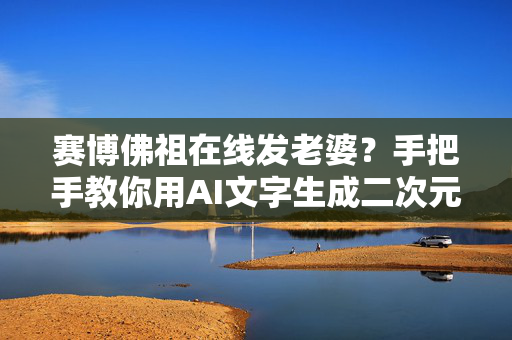 赛博佛祖在线发老婆？手把手教你用AI文字生成二次元